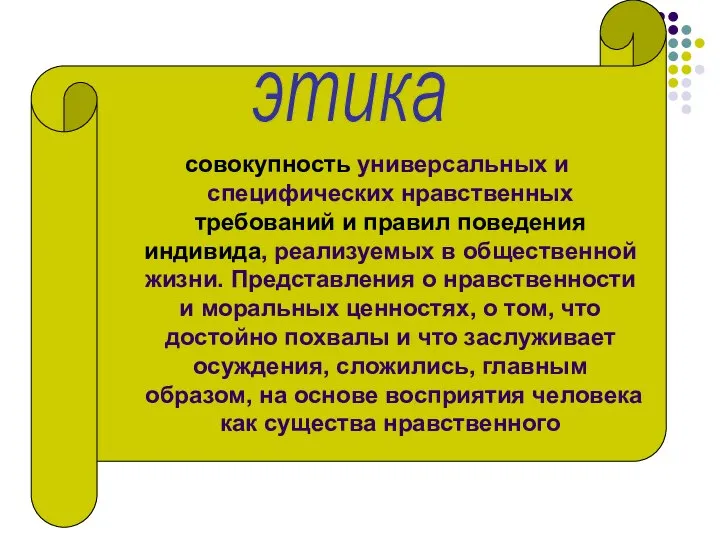 этика

совокупность универсальных и специфических нравственных требований и правил поведения индивида, реализуемых в общественной жизни. Представления о нравственности и моральных ценностях, о том, что достойно похвалы и что заслуживает осуждения, сложились, главным образом, на основе восприятия человека как существа нравственного